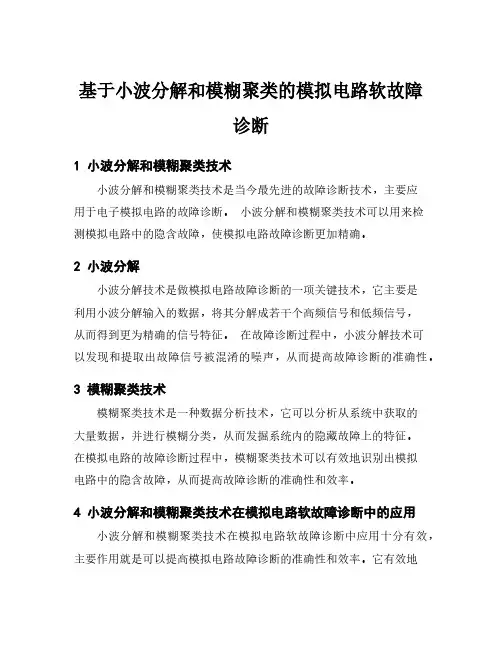 基于小波分解和模糊聚类的模拟电路软故障诊断

1 小波分解和模糊聚类技术

小波分解和模糊聚类技术是当今最先进的故障诊断技术，主要应用于电子模拟电路的故障诊断。 小波分解和模糊聚类技术可以用来检测模拟电路中的隐含故障，使模拟电路故障诊断更加精确。

2 小波分解

小波分解技术是做模拟电路故障诊断的一项关键技术，它主要是利用小波分解输入的数据，将其分解成若干个高频信号和低频信号，从而得到更为精确的信号特征。 在故障诊断过程中，小波分解技术可以发现和提取出故障信号被混淆的噪声，从而提高故障诊断的准确性。

3 模糊聚类技术

模糊聚类技术是一种数据分析技术，它可以分析从系统中获取的大量数据，并进行模糊分类，从而发掘系统内的隐藏故障上的特征。在模拟电路的故障诊断过程中，模糊聚类技术可以有效地识别出模拟电路中的隐含故障，从而提高故障诊断的准确性和效率。

4 小波分解和模糊聚类技术在模拟电路软故障诊断中的应用

小波分解和模糊聚类技术在模拟电路软故障诊断中应用十分有效，主要作用就是可以提高模拟电路故障诊断的准确性和效率。它有效地